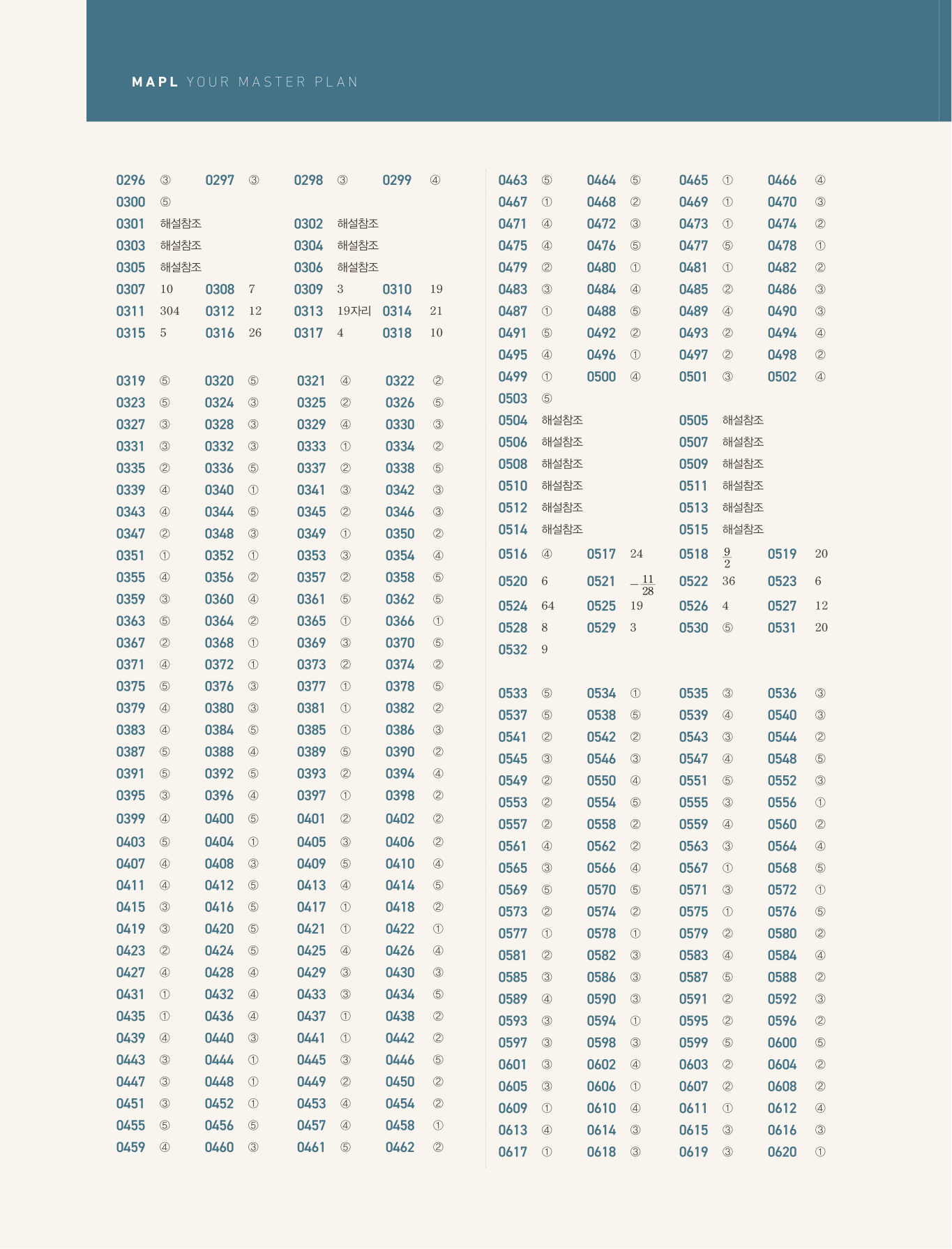 MAPL YOUR MASTER PLAN

0296 ③ 0297 ③ 0298 ③ 0299 ④
0300 ⑤
0301 해설참조 0302 해설참조
0303 해설참조 0304 해설참조
0305 해설참조 0306 해설참조
0307 10 0308 7 0309 3 0310 19
0311 304 0312 12 0313 19자리 0314 21
0315 5 0316 26 0317 4 0318 10

0319 ⑤ 0320 ⑤ 0321 ④ 0322 ②
0323 ⑤ 0324 ③ 0325 ② 0326 ⑤
0327 ③ 0328 ③ 0329 ④ 0330 ③
0331 ③ 0332 ③ 0333 ① 0334 ②
0335 ② 0336 ⑤ 0337 ② 0338 ⑤
0339 ④ 0340 ① 0341 ③ 0342 ③
0343 ④ 0344 ⑤ 0345 ② 0346 ③
0347 ② 0348 ③ 0349 ① 0350 ②
0351 ① 0352 ① 0353 ③ 0354 ④
0355 ④ 0356 ② 0357 ② 0358 ⑤
0359 ③ 0360 ④ 0361 ⑤ 0362 ⑤
0363 ⑤ 0364 ② 0365 ① 0366 ①
0367 ② 0368 ① 0369 ③ 0370 ⑤
0371 ④ 0372 ① 0373 ② 0374 ②
0375 ⑤ 0376 ③ 0377 ① 0378 ⑤
0379 ④ 0380 ③ 0381 ① 0382 ②
0383 ④ 0384 ⑤ 0385 ① 0386 ③
0387 ⑤ 0388 ④ 0389 ⑤ 0390 ②
0391 ⑤ 0392 ⑤ 0393 ② 0394 ④
0395 ③ 0396 ④ 0397 ① 0398 ②
0399 ④ 0400 ⑤ 0401 ② 0402 ②
0403 ⑤ 0404 ① 0405 ③ 0406 ②
0407 ④ 0408 ③ 0409 ⑤ 0410 ④
0411 ④ 0412 ⑤ 0413 ④ 0414 ⑤
0415 ③ 0416 ⑤ 0417 ① 0418 ②
0419 ③ 0420 ⑤ 0421 ① 0422 ①
0423 ② 0424 ⑤ 0425 ④ 0426 ④
0427 ④ 0428 ④ 0429 ③ 0430 ③
0431 ① 0432 ④ 0433 ③ 0434 ⑤
0435 ① 0436 ④ 0437 ① 0438 ②
0439 ④ 0440 ③ 0441 ① 0442 ②
0443 ③ 0444 ① 0445 ③ 0446 ⑤
0447 ③ 0448 ① 0449 ② 0450 ②
0451 ③ 0452 ① 0453 ④ 0454 ②
0455 ⑤ 0456 ⑤ 0457 ④ 0458 ①
0459 ④ 0460 ③ 0461 ⑤ 0462 ②

0463 ⑤ 0464 ⑤ 0465 ① 0466 ④
0467 ① 0468 ② 0469 ① 0470 ③
0471 ④ 0472 ③ 0473 ① 0474 ②
0475 ④ 0476 ⑤ 0477 ⑤ 0478 ①
0479 ② 0480 ① 0481 ① 0482 ②
0483 ③ 0484 ④ 0485 ② 0486 ③
0487 ① 0488 ⑤ 0489 ④ 0490 ③
0491 ⑤ 0492 ② 0493 ② 0494 ④
0495 ④ 0496 ① 0497 ② 0498 ②
0499 ① 0500 ④ 0501 ③ 0502 ④
0503 ⑤
0504 해설참조 0505 해설참조
0506 해설참조 0507 해설참조
0508 해설참조 0509 해설참조
0510 해설참조 0511 해설참조
0512 해설참조 0513 해설참조
0514 해설참조 0515 해설참조
0516 ④ 0517 24 0518 $\frac{9}{2}$ 0519 20
0520 6 0521 $-\frac{11}{28}$ 0522 36 0523 6
0524 64 0525 19 0526 4 0527 12
0528 8 0529 3 0530 ⑤ 0531 20
0532 9

0533 ⑤ 0534 ① 0535 ③ 0536 ③
0537 ⑤ 0538 ⑤ 0539 ④ 0540 ③
0541 ② 0542 ② 0543 ③ 0544 ②
0545 ③ 0546 ③ 0547 ④ 0548 ⑤
0549 ② 0550 ④ 0551 ⑤ 0552 ③
0553 ② 0554 ⑤ 0555 ③ 0556 ①
0557 ② 0558 ② 0559 ④ 0560 ②
0561 ④ 0562 ② 0563 ③ 0564 ④
0565 ③ 0566 ④ 0567 ① 0568 ⑤
0569 ⑤ 0570 ⑤ 0571 ③ 0572 ①
0573 ② 0574 ② 0575 ① 0576 ⑤
0577 ① 0578 ① 0579 ② 0580 ②
0581 ② 0582 ③ 0583 ④ 0584 ④
0585 ③ 0586 ③ 0587 ⑤ 0588 ②
0589 ④ 0590 ③ 0591 ② 0592 ③
0593 ③ 0594 ① 0595 ② 0596 ②
0597 ③ 0598 ③ 0599 ⑤ 0600 ⑤
0601 ③ 0602 ④ 0603 ② 0604 ②
0605 ③ 0606 ① 0607 ② 0608 ②
0609 ① 0610 ④ 0611 ① 0612 ④
0613 ④ 0614 ③ 0615 ③ 0616 ③
0617 ① 0618 ③ 0619 ③ 0620 ①